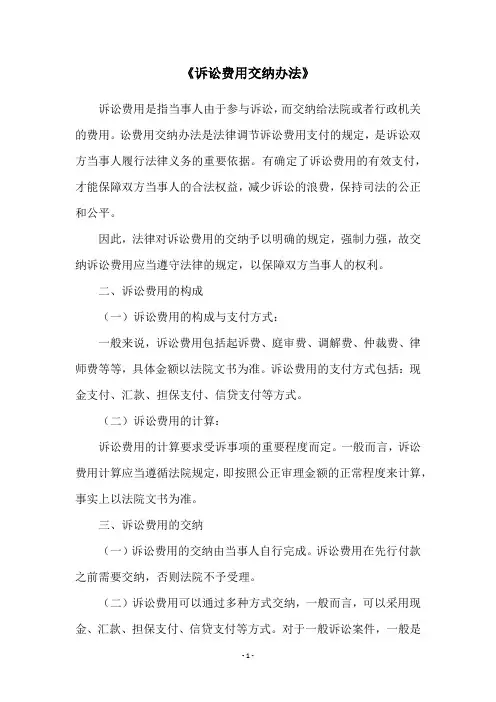 《诉讼费用交纳办法》

诉讼费用是指当事人由于参与诉讼，而交纳给法院或者行政机关的费用。讼费用交纳办法是法律调节诉讼费用支付的规定，是诉讼双方当事人履行法律义务的重要依据。有确定了诉讼费用的有效支付，才能保障双方当事人的合法权益，减少诉讼的浪费，保持司法的公正和公平。

因此，法律对诉讼费用的交纳予以明确的规定，强制力强，故交纳诉讼费用应当遵守法律的规定，以保障双方当事人的权利。

二、诉讼费用的构成

（一）诉讼费用的构成与支付方式：

一般来说，诉讼费用包括起诉费、庭审费、调解费、仲裁费、律师费等等，具体金额以法院文书为准。诉讼费用的支付方式包括：现金支付、汇款、担保支付、信贷支付等方式。

（二）诉讼费用的计算：

诉讼费用的计算要求受诉事项的重要程度而定。一般而言，诉讼费用计算应当遵循法院规定，即按照公正审理金额的正常程度来计算，事实上以法院文书为准。

三、诉讼费用的交纳

（一）诉讼费用的交纳由当事人自行完成。诉讼费用在先行付款之前需要交纳，否则法院不予受理。

（二）诉讼费用可以通过多种方式交纳，一般而言，可以采用现金、汇款、担保支付、信贷支付等方式。对于一般诉讼案件，一般是

- 1 -